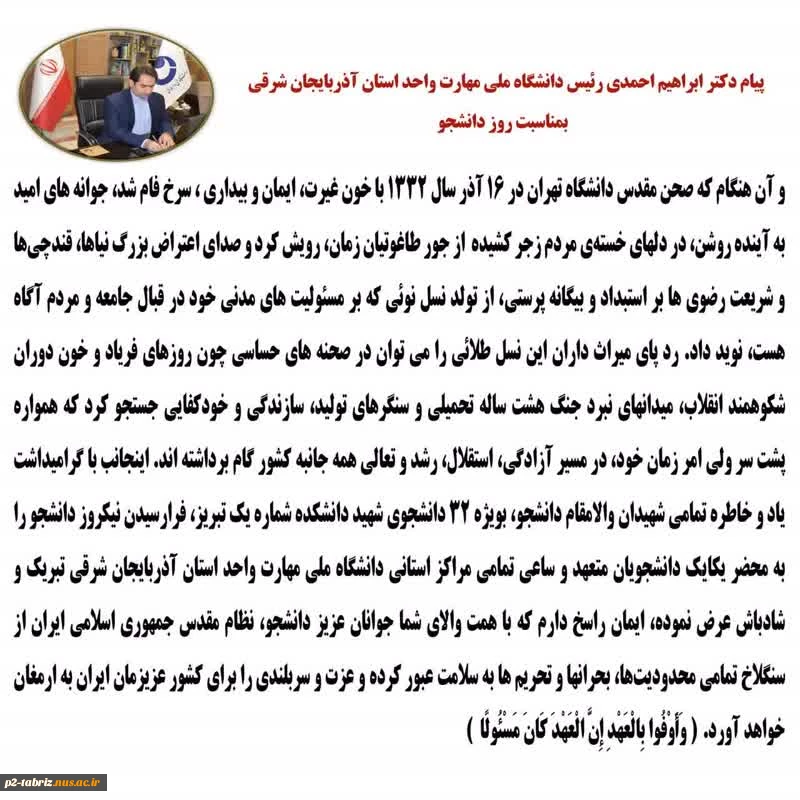 پیام دکتر ابراهیم احمدی رئیس دانشگاه ملی مهارت واحد استان آذربایجان شرقی بمناسبت روز دانشجو

و آن هنگام که صحن مقدس دانشگاه تهران در ۱۶ آذر سال ۱۳۳۲ با خون غیرت، ایمان و بیداری ، سرخ فام شد، جوانه های امید به آینده روشن، در دلهای خسته‌ی مردم زجر کشیده از جور طاغوتیان زمان، رویش کرد و صدای اعتراض بزرگ نیاها، قندچی‌ها و شریعت رضوی ها بر استبداد و بیگانه پرستی، از تولد نسل نوئی که بر مسئولیت های مدنی خود در قبال جامعه و مردم آگاه هست، نوید داد. رد پای میراث داران این نسل طلائی را می توان در صحنه های حساسی چون روزهای فریاد و خون دوران شکوهمند انقلاب، میدانهای نبرد جنگ هشت ساله تحمیلی و سنگرهای تولید، سازندگی و خودکفایی جستجو کرد که همواره پشت سر ولی امر زمان خود، در مسیر آزادگی، استقلال، رشد و تعالی همه جانبه کشور گام برداشته اند. اینجانب با گرامیداشت یاد و خاطره تمامی شهیدان والامقام دانشجو، بویژه ۳۲ دانشجوی شهید دانشکده شماره یک تبریز، فرارسیدن نیکروز دانشجو را به محضر یکایک دانشجویان متعهد و ساعی تمامی مراکز استانی دانشگاه ملی مهارت واحد استان آذربایجان شرقی تبریک و شادباش عرض نموده، ایمان راسخ دارم که با همت والای شما جوانان عزیز دانشجو، نظام مقدس جمهوری اسلامی ایران از سنگلاخ تمامی محدودیت‌ها، بحرانها و تحریم ها به سلامت عبور کرده و عزت و سربلندی را برای کشور عزیزمان ایران به ارمغان خواهد آورد. ( وَأَوْفُوا بِالْعَهْدِ إِنَّ الْعَهْدَ كَانَ مَسْئُولًا )

p2-tabriz.nus.ac.ir